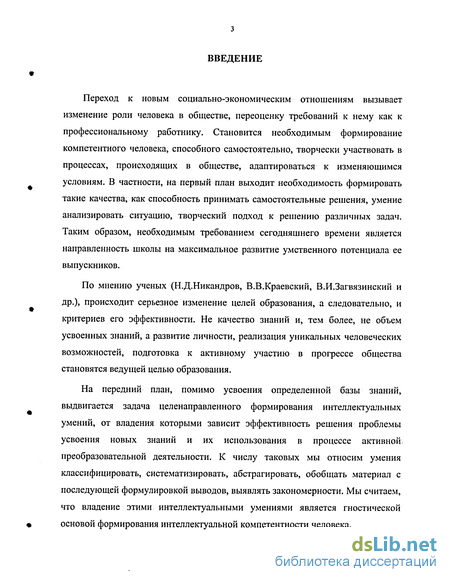 3

ВВЕДЕНИЕ

Переход к новым социально-экономическим отношениям вызывает изменение роли человека в обществе, переоценку требований к нему как к профессиональному работнику. Становится необходимым формирование компетентного человека, способного самостоятельно, творчески участвовать в процессах, происходящих в обществе, адаптироваться к изменяющимся условиям. В частности, на первый план выходит необходимость формировать такие качества, как способность принимать самостоятельные решения, умение анализировать ситуацию, творческий подход к решению различных задач. Таким образом, необходимым требованием сегодняшнего времени является направленность школы на максимальное развитие умственного потенциала ее выпускников.

По мнению ученых (Н.Д.Никандров, В.В.Краевский, В.И.Загвязинский и др.), происходит серьезное изменение целей образования, а следовательно, и критериев его эффективности. Не качество знаний и, тем более, не объем усвоенных знаний, а развитие личности, реализация уникальных человеческих возможностей, подготовка к активному участию в прогрессе общества становятся ведущей целью образования.

На передний план, помимо усвоения определенной базы знаний, выдвигается задача целенаправленного формирования интеллектуальных умений, от владения которыми зависит эффективность решения проблемы усвоения новых знаний и их использования в процессе активной преобразовательной деятельности. К числу таковых мы относим умения классифицировать, систематизировать, абстрагировать, обобщать материал с последующей формулировкой выводов, выявлять закономерности. Мы считаем, что владение этими интеллектуальными умениями является гностической основой формирования интеллектуальной компетентности человека.

dsLib.net
библиотека диссертаций